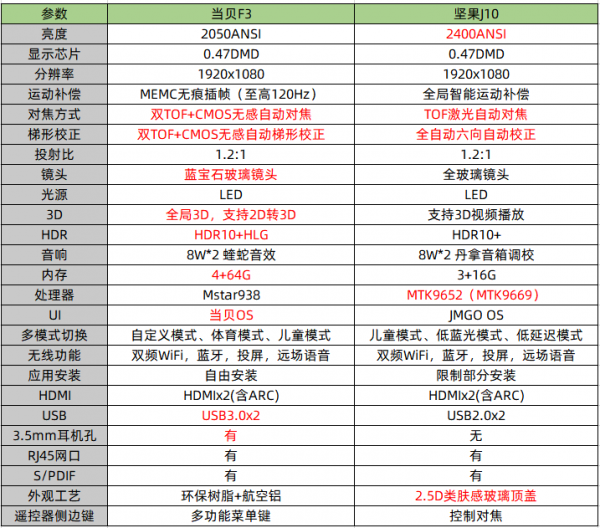 | 参数 | 当贝F3 | 坚果J10 |
|---|---|---|
| 亮度 | 2050ANSI | 2400ANSI |
| 显示芯片 | 0.47DMD | 0.47DMD |
| 分辨率 | 1920x1080 | 1920x1080 |
| 运动补偿 | MEMC无痕插帧（至高120Hz） | 全局智能运动补偿 |
| 对焦方式 | 双TOF+CMOS无感自动对焦 | TOF激光自动对焦 |
| 梯形校正 | 双TOF+CMOS无感自动梯形校正 | 全自动六向自动校正 |
| 投射比 | 1.2:1 | 1.2:1 |
| 镜头 | 蓝宝石玻璃镜头 | 全玻璃镜头 |
| 光源 | LED | LED |
| 3D | 全局3D，支持2D转3D | 支持3D视频播放 |
| HDR | HDR10+HLG | HDR10+ |
| 音响 | 8W*2 蝰蛇音效 | 8W*2 丹拿音箱调校 |
| 内存 | 4+64G | 3+16G |
| 处理器 | Mstar938 | MTK9652（MTK9669） |
| UI | 当贝OS | JMGO OS |
| 多模式切换 | 自定义模式、体育模式、儿童模式 | 儿童模式、低蓝光模式、低延迟模式 |
| 无线功能 | 双频WiFi，蓝牙，投屏，远场语音 | 双频WiFi，蓝牙，投屏，远场语音 |
| 应用安装 | 自由安装 | 限制部分安装 |
| HDMI | HDMIx2(含ARC) | HDMIx2(含ARC) |
| USB | USB3.0x2 | USB2.0x2 |
| 3.5mm耳机孔 | 有 | 无 |
| RJ45网口 | 有 | 有 |
| S/PDIF | 有 | 有 |
| 外观工艺 | 环保树脂+航空铝 | 2.5D类肤感玻璃顶盖 |
| 遥控器侧边键 | 多功能菜单键 | 控制对焦 |